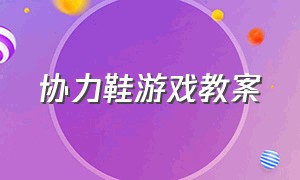 协力鞋游戏教案